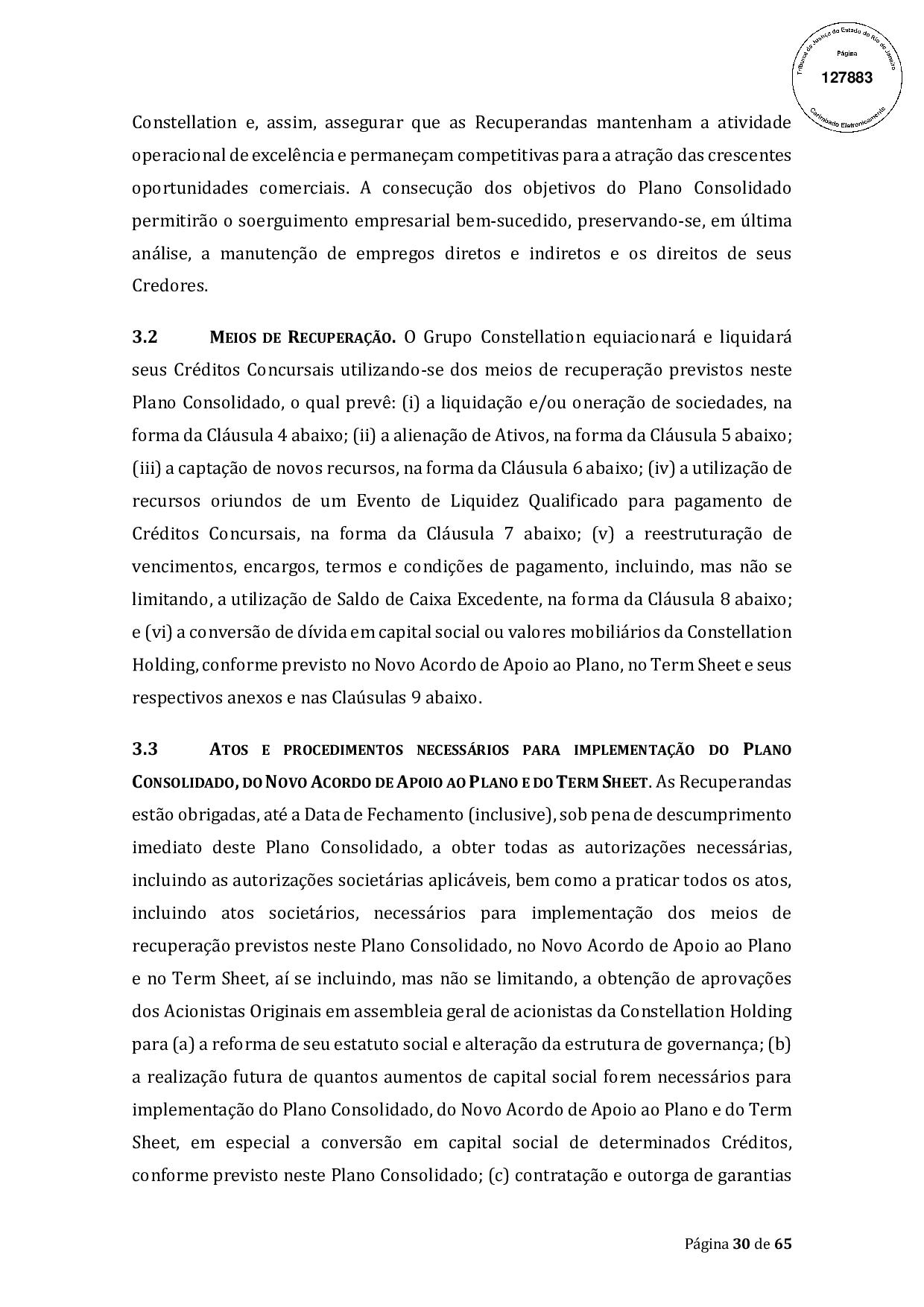 Tribunal de Justiça do Estado do Rio de Janeiro
Página
127883
Carimbado Eletronicamente

Constellation e, assim, assegurar que as Recuperandas mantenham a atividade operacional de excelência e permaneçam competitivas para a atração das crescentes oportunidades comerciais. A consecução dos objetivos do Plano Consolidado permitirão o soerguimento empresarial bem-sucedido, preservando-se, em última análise, a manutenção de empregos diretos e indiretos e os direitos de seus Credores.

3.2 MEIOS DE RECUPERAÇÃO. O Grupo Constellation equiacionará e liquidará seus Créditos Concursais utilizando-se dos meios de recuperação previstos neste Plano Consolidado, o qual prevê: (i) a liquidação e/ou oneração de sociedades, na forma da Cláusula 4 abaixo; (ii) a alienação de Ativos, na forma da Cláusula 5 abaixo; (iii) a captação de novos recursos, na forma da Cláusula 6 abaixo; (iv) a utilização de recursos oriundos de um Evento de Liquidez Qualificado para pagamento de Créditos Concursais, na forma da Cláusula 7 abaixo; (v) a reestruturação de vencimentos, encargos, termos e condições de pagamento, incluindo, mas não se limitando, a utilização de Saldo de Caixa Excedente, na forma da Cláusula 8 abaixo; e (vi) a conversão de dívida em capital social ou valores mobiliários da Constellation Holding, conforme previsto no Novo Acordo de Apoio ao Plano, no Term Sheet e seus respectivos anexos e nas Claúsulas 9 abaixo.

3.3 ATOS E PROCEDIMENTOS NECESSÁRIOS PARA IMPLEMENTAÇÃO DO PLANO CONSOLIDADO, DO NOVO ACORDO DE APOIO AO PLANO E DO TERM SHEET. As Recuperandas estão obrigadas, até a Data de Fechamento (inclusive), sob pena de descumprimento imediato deste Plano Consolidado, a obter todas as autorizações necessárias, incluindo as autorizações societárias aplicáveis, bem como a praticar todos os atos, incluindo atos societários, necessários para implementação dos meios de recuperação previstos neste Plano Consolidado, no Novo Acordo de Apoio ao Plano e no Term Sheet, aí se incluindo, mas não se limitando, a obtenção de aprovações dos Acionistas Originais em assembleia geral de acionistas da Constellation Holding para (a) a reforma de seu estatuto social e alteração da estrutura de governança; (b) a realização futura de quantos aumentos de capital social forem necessários para implementação do Plano Consolidado, do Novo Acordo de Apoio ao Plano e do Term Sheet, em especial a conversão em capital social de determinados Créditos, conforme previsto neste Plano Consolidado; (c) contratação e outorga de garantias

Página 30 de 65